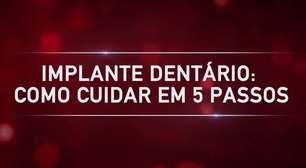 IMPLANTE DENTÁRIO:
COMO CUIDAR EM 5 PASSOS